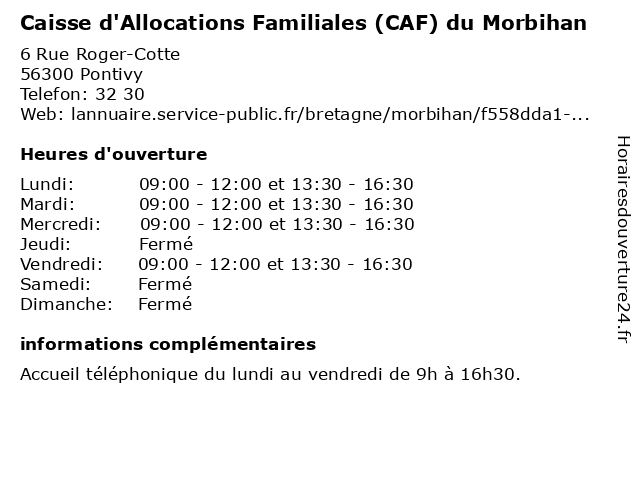 Caisse d'Allocations Familiales (CAF) du Morbihan

6 Rue Roger-Cotte
56300 Pontivy
Telefon: 32 30
Web: lannuaire.service-public.fr/bretagne/morbihan/f558dda1-...

Heures d'ouverture

| | |
|---|---|
| Lundi: | 09:00 - 12:00 et 13:30 - 16:30 |
| Mardi: | 09:00 - 12:00 et 13:30 - 16:30 |
| Mercredi: | 09:00 - 12:00 et 13:30 - 16:30 |
| Jeudi: | Fermé |
| Vendredi: | 09:00 - 12:00 et 13:30 - 16:30 |
| Samedi: | Fermé |
| Dimanche: | Fermé |

informations complémentaires

Accueil téléphonique du lundi au vendredi de 9h à 16h30.

Horairesdouverture24.fr